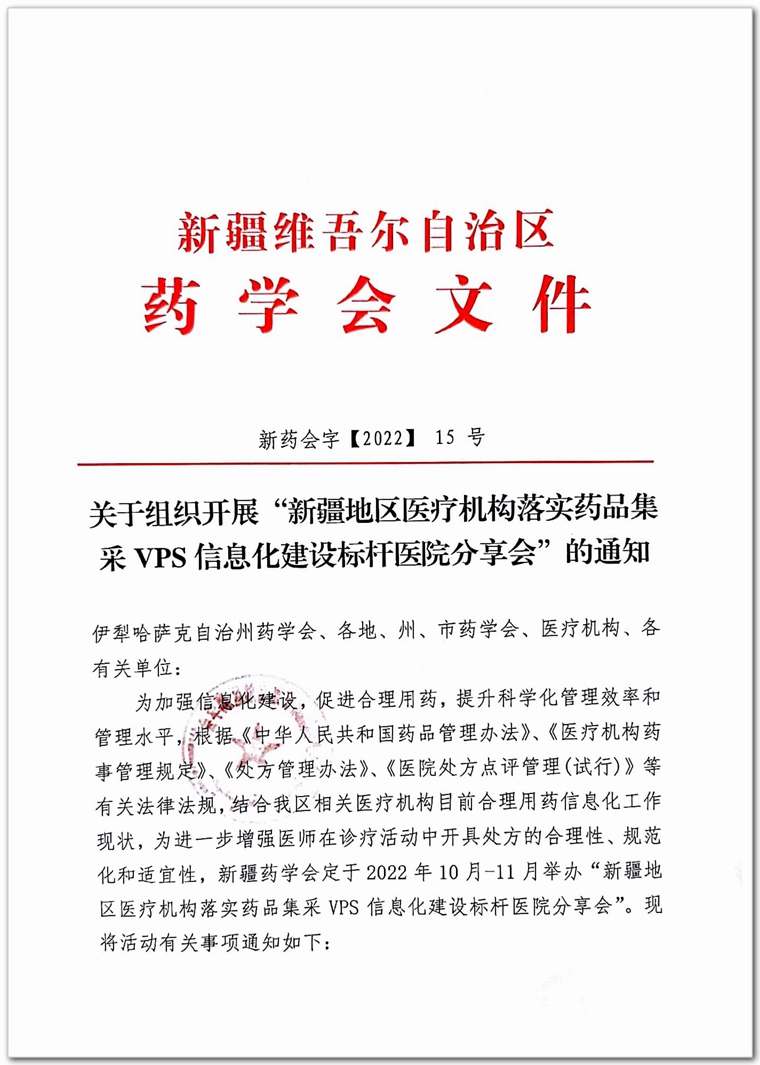 新疆维吾尔自治区
药学会文件

新药会字【2022】 15 号

关于组织开展“新疆地区医疗机构落实药品集采 VPS 信息化建设标杆医院分享会”的通知

伊犁哈萨克自治州药学会、各地、州、市药学会、医疗机构、各有关单位：

为加强信息化建设，促进合理用药，提升科学化管理效率和管理水平，根据《中华人民共和国药品管理办法》、《医疗机构药事管理规定》、《处方管理办法》、《医院处方点评管理(试行)》等有关法律法规，结合我区相关医疗机构目前合理用药信息化工作现状，为进一步增强医师在诊疗活动中开具处方的合理性、规范化和适宜性，新疆药学会定于 2022 年 10 月-11 月举办“新疆地区医疗机构落实药品集采 VPS 信息化建设标杆医院分享会”。现将活动有关事项通知如下：